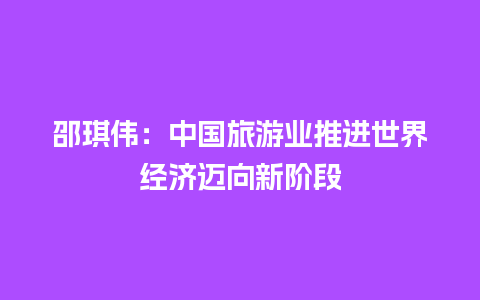 邵琪伟：中国旅游业推进世界经济迈向新阶段